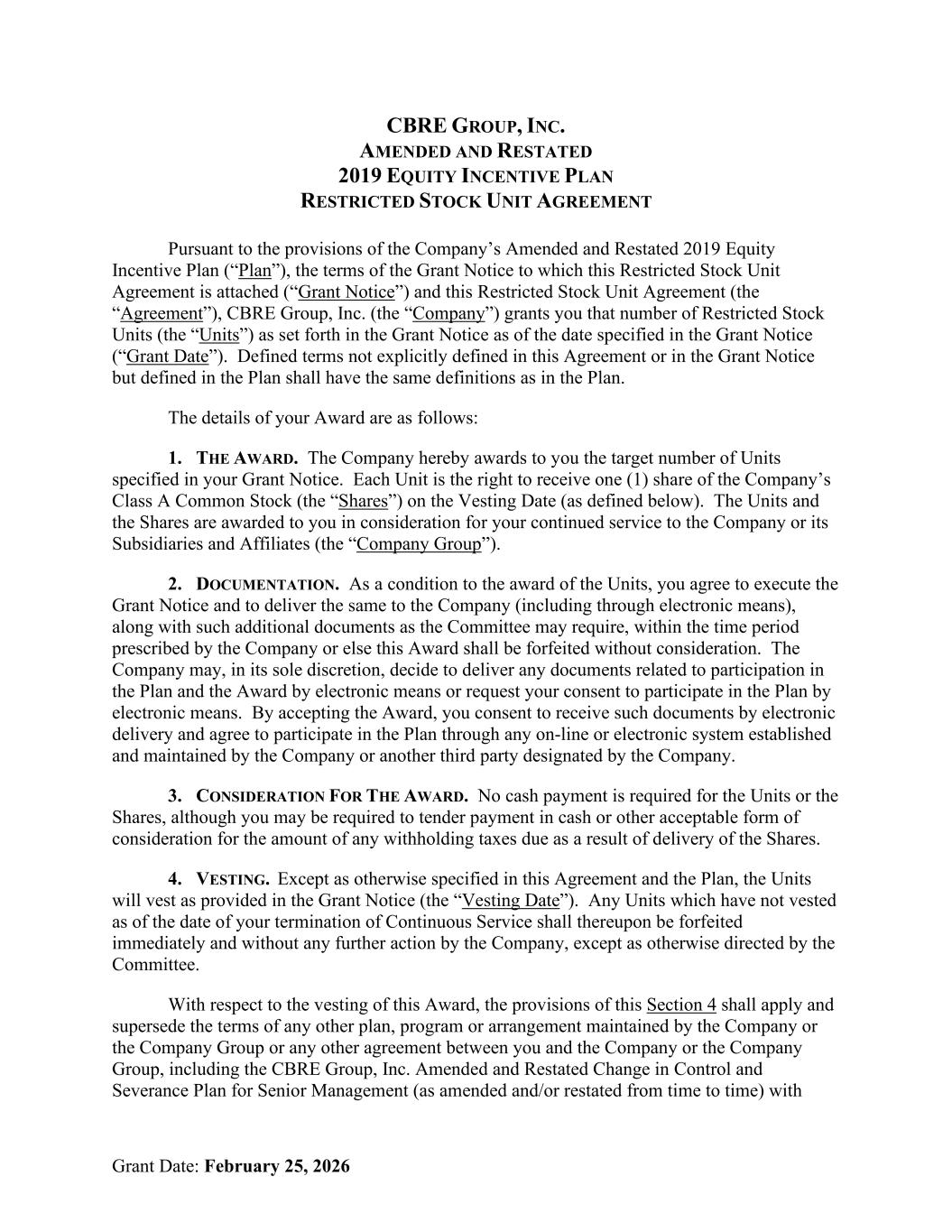 CBRE GROUP, INC.
AMENDED AND RESTATED
2019 EQUITY INCENTIVE PLAN
RESTRICTED STOCK UNIT AGREEMENT

Pursuant to the provisions of the Company's Amended and Restated 2019 Equity Incentive Plan ("Plan"), the terms of the Grant Notice to which this Restricted Stock Unit Agreement is attached ("Grant Notice") and this Restricted Stock Unit Agreement (the "Agreement"), CBRE Group, Inc. (the "Company") grants you that number of Restricted Stock Units (the "Units") as set forth in the Grant Notice as of the date specified in the Grant Notice ("Grant Date"). Defined terms not explicitly defined in this Agreement or in the Grant Notice but defined in the Plan shall have the same definitions as in the Plan.

The details of your Award are as follows:

1. THE AWARD. The Company hereby awards to you the target number of Units specified in your Grant Notice. Each Unit is the right to receive one (1) share of the Company's Class A Common Stock (the "Shares") on the Vesting Date (as defined below). The Units and the Shares are awarded to you in consideration for your continued service to the Company or its Subsidiaries and Affiliates (the "Company Group").

2. DOCUMENTATION. As a condition to the award of the Units, you agree to execute the Grant Notice and to deliver the same to the Company (including through electronic means), along with such additional documents as the Committee may require, within the time period prescribed by the Company or else this Award shall be forfeited without consideration. The Company may, in its sole discretion, decide to deliver any documents related to participation in the Plan and the Award by electronic means or request your consent to participate in the Plan by electronic means. By accepting the Award, you consent to receive such documents by electronic delivery and agree to participate in the Plan through any on-line or electronic system established and maintained by the Company or another third party designated by the Company.

3. CONSIDERATION FOR THE AWARD. No cash payment is required for the Units or the Shares, although you may be required to tender payment in cash or other acceptable form of consideration for the amount of any withholding taxes due as a result of delivery of the Shares.

4. VESTING. Except as otherwise specified in this Agreement and the Plan, the Units will vest as provided in the Grant Notice (the "Vesting Date"). Any Units which have not vested as of the date of your termination of Continuous Service shall thereupon be forfeited immediately and without any further action by the Company, except as otherwise directed by the Committee.

With respect to the vesting of this Award, the provisions of this Section 4 shall apply and supersede the terms of any other plan, program or arrangement maintained by the Company or the Company Group or any other agreement between you and the Company or the Company Group, including the CBRE Group, Inc. Amended and Restated Change in Control and Severance Plan for Senior Management (as amended and/or restated from time to time) with

Grant Date: February 25, 2026